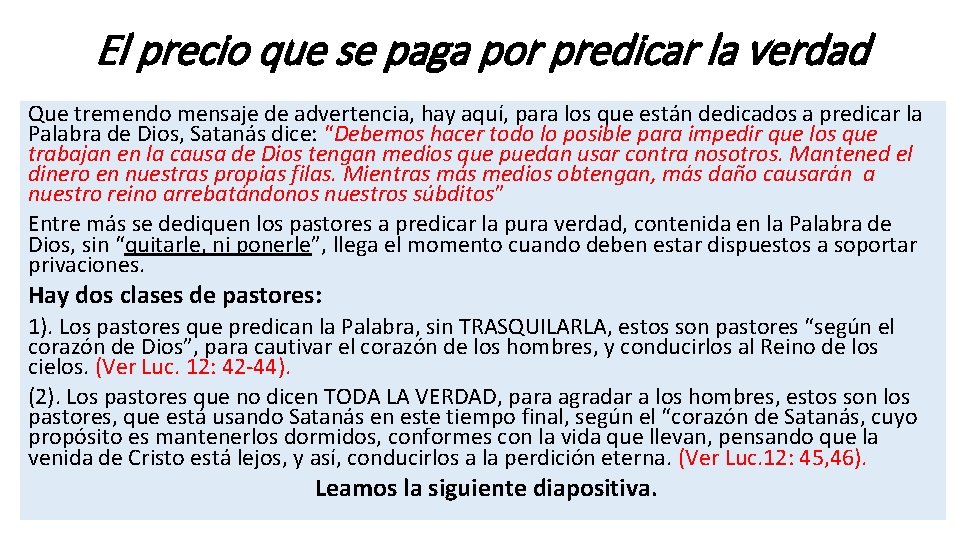 El precio que se paga por predicar la verdad

Que tremendo mensaje de advertencia, hay aquí, para los que están dedicados a predicar la Palabra de Dios, Satanás dice: "Debemos hacer todo lo posible para impedir que los que trabajan en la causa de Dios tengan medios que puedan usar contra nosotros. Mantened el dinero en nuestras propias filas. Mientras más medios obtengan, más daño causarán a nuestro reino arrebatándonos nuestros súbditos"

Entre más se dediquen los pastores a predicar la pura verdad, contenida en la Palabra de Dios, sin "quitarle, ni ponerle", llega el momento cuando deben estar dispuestos a soportar privaciones.

Hay dos clases de pastores:

1). Los pastores que predican la Palabra, sin TRASQUILARLA, estos son pastores "según el corazón de Dios", para cautivar el corazón de los hombres, y conducirlos al Reino de los cielos. (Ver Luc. 12: 42-44).

(2). Los pastores que no dicen TODA LA VERDAD, para agradar a los hombres, estos son los pastores, que está usando Satanás en este tiempo final, según el "corazón de Satanás, cuyo propósito es mantenerlos dormidos, conformes con la vida que llevan, pensando que la venida de Cristo está lejos, y así, conducirlos a la perdición eterna. (Ver Luc.12: 45,46).

Leamos la siguiente diapositiva.